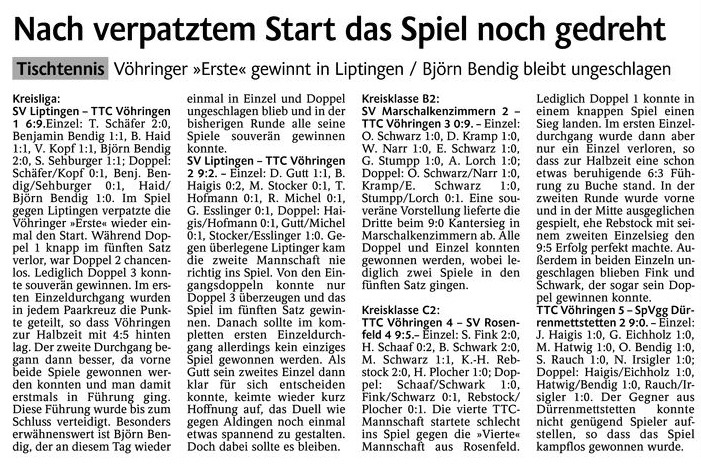 Nach verpatztem Start das Spiel noch gedreht

Tischtennis Vöhringer »Erste« gewinnt in Liptingen / Björn Bendig bleibt ungeschlagen

Kreisliga:
SV Liptingen – TTC Vöhringen 1 6:9. Einzel: T. Schäfer 2:0, Benjamin Bendig 1:1, B. Haid 1:1, V. Kopf 1:1, Björn Bendig 2:0, S. Sehburger 1:1; Doppel: Schäfer/Kopf 0:1, Benj. Bendig/Sehburger 0:1, Haid/Björn Bendig 1:0. Im Spiel gegen Liptingen verpatzte die Vöhringer »Erste« wieder einmal den Start. Während Doppel 1 knapp im fünften Satz verlor, war Doppel 2 chancenlos. Lediglich Doppel 3 konnte souverän gewinnen. Im ersten Einzeldurchgang wurden in jedem Paarkreuz die Punkte geteilt, so dass Vöhringen zur Halbzeit mit 4:5 hinten lag. Der zweite Durchgang begann dann besser, da vorne beide Spiele gewonnen werden konnten und man damit erstmals in Führung ging. Diese Führung wurde bis zum Schluss verteidigt. Besonders erwähnenswert ist Björn Bendig, der an diesem Tag wieder einmal in Einzel und Doppel ungeschlagen blieb und in der bisherigen Runde alle seine Spiele souverän gewinnen konnte.
SV Liptingen – TTC Vöhringen 2 9:2. – Einzel: D. Gutt 1:1, B. Haigis 0:2, M. Stocker 0:1, T. Hofmann 0:1, R. Michel 0:1, G. Esslinger 0:1, Doppel: Haigis/Hofmann 0:1, Gutt/Michel 0:1, Stocker/Esslinger 1:0. Gegen überlegene Liptinger kam die zweite Mannschaft nie richtig ins Spiel. Von den Eingangsdoppeln konnte nur Doppel 3 überzeugen und das Spiel im fünften Satz gewinnen. Danach sollte im kompletten ersten Einzeldurchgang allerdings kein einziges Spiel gewonnen werden. Als Gutt sein zweites Einzel dann klar für sich entscheiden konnte, keimte wieder kurz Hoffnung auf, das Duell wie gegen Aldingen noch einmal etwas spannend zu gestalten. Doch dabei sollte es bleiben.

Kreisklasse B2:
SV Marschalkenzimmern 2 – TTC Vöhringen 3 0:9. – Einzel: O. Schwarz 1:0, D. Kramp 1:0, W. Narr 1:0, E. Schwarz 1:0, G. Stumpp 1:0, A. Lorch 1:0; Doppel: O. Schwarz/Narr 1:0, Kramp/E. Schwarz 1:0, Stumpp/Lorch 0:1. Eine souveräne Vorstellung lieferte die Dritte beim 9:0 Kantersieg in Marschalkenzimmern ab. Alle Doppel und Einzel konnten gewonnen werden, wobei lediglich zwei Spiele in den fünften Satz gingen.

Kreisklasse C2:
TTC Vöhringen 4 – SV Rosenfeld 4 9:5. – Einzel: S. Fink 2:0, H. Schaaf 0:2, B. Schwark 2:0, M. Schwarz 1:1, K.-H. Rebstock 2:0, H. Plocher 1:0; Doppel: Schaaf/Schwark 1:0, Fink/Schwarz 0:1, Rebstock/Plocher 0:1. Die vierte TTC-Mannschaft startete schlecht ins Spiel gegen die »Vierte« Mannschaft aus Rosenfeld. Lediglich Doppel 1 konnte in einem knappen Spiel einen Sieg landen. Im ersten Einzeldurchgang wurde dann aber nur ein Einzel verloren, so dass zur Halbzeit eine schon etwas beruhigende 6:3 Führung zu Buche stand. In der zweiten Runde wurde vorne und in der Mitte ausgeglichen gespielt, ehe Rebstock mit seinem zweiten Einzelsieg den 9:5 Erfolg perfekt machte. Außerdem in beiden Einzeln ungeschlagen blieben Fink und Schwark, der sogar sein Doppel gewinnen konnte.
TTC Vöhringen 5 – SpVgg Dürrenmettstetten 2 9:0. – Einzel: J. Haigis 1:0, G. Eichholz 1:0, M. Hatwig 1:0, O. Bendig 1:0, S. Rauch 1:0, N. Irsigler 1:0; Doppel: Haigis/Eichholz 1:0, Hatwig/Bendig 1:0, Rauch/Irsigler 1:0. Der Gegner aus Dürrenmettstetten konnte nicht genügend Spieler aufstellen, so dass das Spiel kampflos gewonnen wurde.